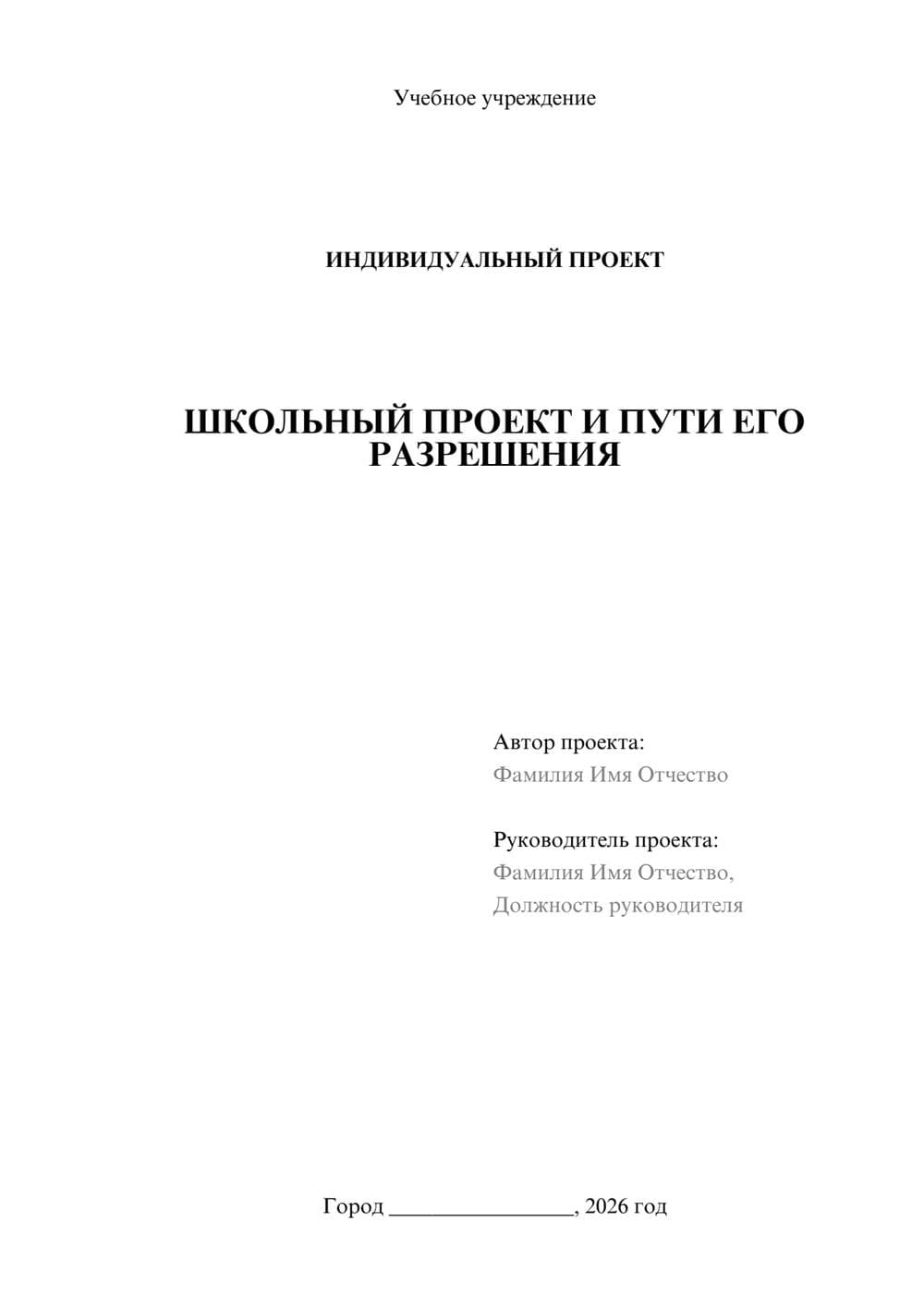 Учебное учреждение

ИНДИВИДУАЛЬНЫЙ ПРОЕКТ

ШКОЛЬНЫЙ ПРОЕКТ И ПУТИ ЕГО РАЗРЕШЕНИЯ

Автор проекта:
Фамилия Имя Отчество

Руководитель проекта:
Фамилия Имя Отчество,
Должность руководителя

Город ________________, 2026 год